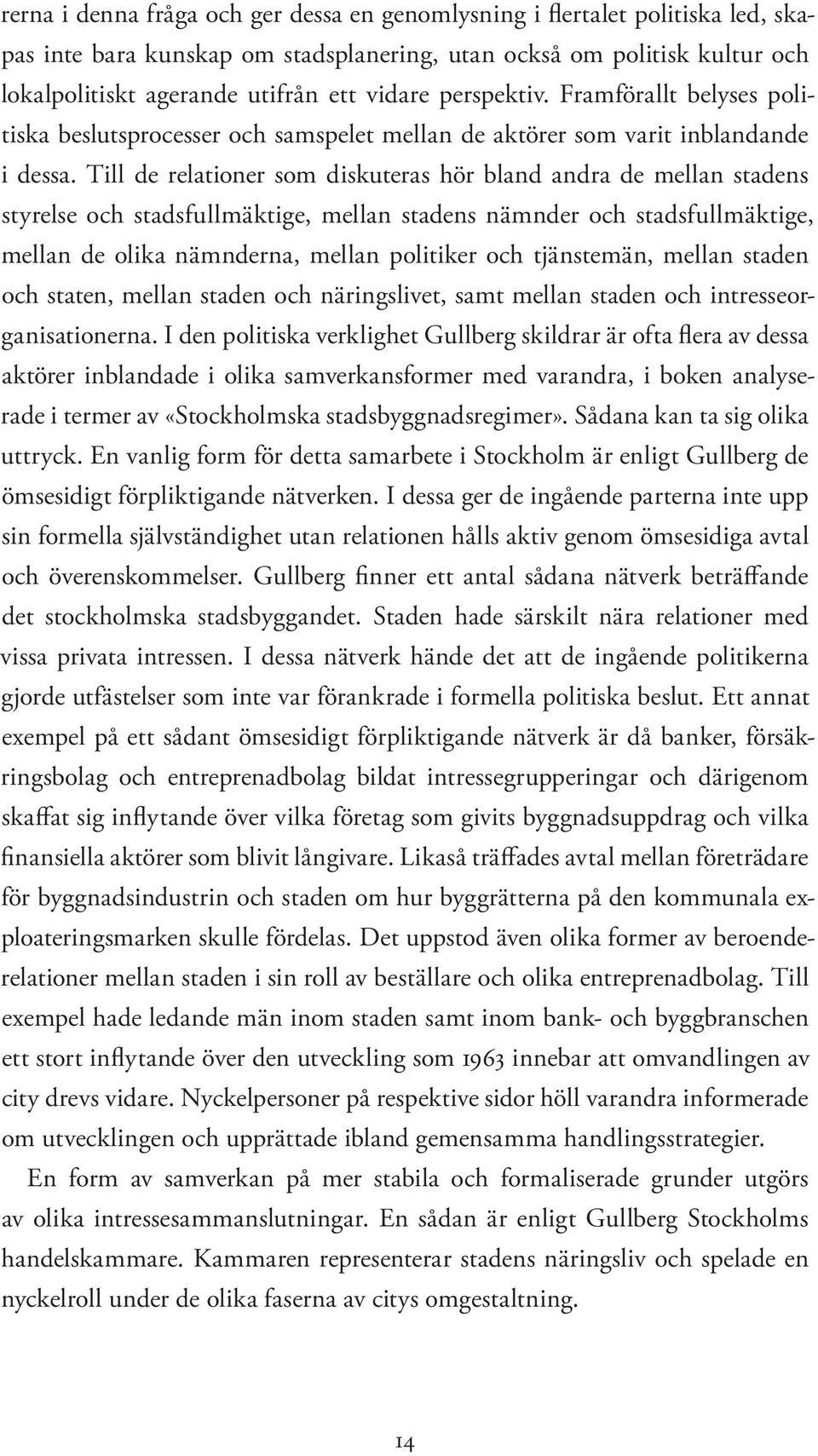 rerna i denna fråga och ger dessa en genomlysning i flertalet politiska led, skapas inte bara kunskap om stadsplanering, utan också om politisk kultur och lokalpolitiskt agerande utifrån ett vidare perspektiv. Framförallt belyses politiska beslutsprocesser och samspelet mellan de aktörer som varit inblandande i dessa. Till de relationer som diskuteras hör bland andra de mellan stadens styrelse och stadsfullmäktige, mellan stadens nämnder och stadsfullmäktige, mellan de olika nämnderna, mellan politiker och tjänstemän, mellan staden och staten, mellan staden och näringslivet, samt mellan staden och intresseorganisationerna. I den politiska verklighet Gullberg skildrar är ofta flera av dessa aktörer inblandade i olika samverkansformer med varandra, i boken analyserade i termer av «Stockholmska stadsbyggnadsregimer». Sådana kan ta sig olika uttryck. En vanlig form för detta samarbete i Stockholm är enligt Gullberg de ömsesidigt förpliktigande nätverken. I dessa ger de ingående parterna inte upp sin formella självständighet utan relationen hålls aktiv genom ömsesidiga avtal och överenskommelser. Gullberg finner ett antal sådana nätverk beträffande det stockholmska stadsbyggandet. Staden hade särskilt nära relationer med vissa privata intressen. I dessa nätverk hände det att de ingående politikerna gjorde utfästelser som inte var förankrade i formella politiska beslut. Ett annat exempel på ett sådant ömsesidigt förpliktigande nätverk är då banker, försäkringsbolag och entreprenadbolag bildat intressegrupperingar och därigenom skaffat sig inflytande över vilka företag som givits byggnadsuppdrag och vilka finansiella aktörer som blivit långivare. Likaså träffades avtal mellan företrädare för byggnadsindustrin och staden om hur byggrätterna på den kommunala exploateringsmarken skulle fördelas. Det uppstod även olika former av beroenderelationer mellan staden i sin roll av beställare och olika entreprenadbolag. Till exempel hade ledande män inom staden samt inom bank- och byggbranschen ett stort inflytande över den utveckling som 1963 innebar att omvandlingen av city drevs vidare. Nyckelpersoner på respektive sidor höll varandra informerade om utvecklingen och upprättade ibland gemensamma handlingsstrategier.

En form av samverkan på mer stabila och formaliserade grunder utgörs av olika intressesammanslutningar. En sådan är enligt Gullberg Stockholms handelskammare. Kammaren representerar stadens näringsliv och spelade en nyckelroll under de olika faserna av citys omgestaltning.

14